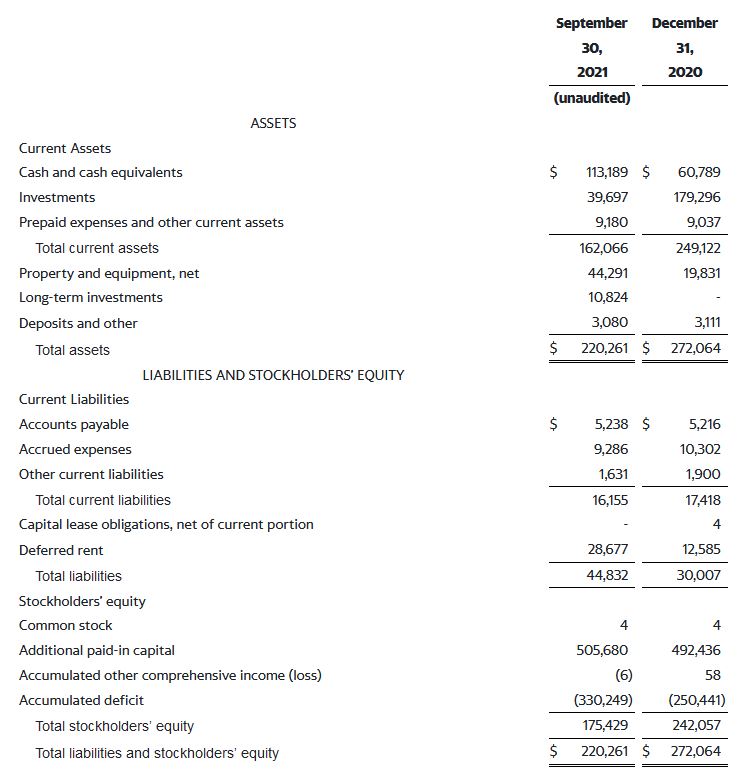 | | September 30, 2021 (unaudited) | December 31, 2020 |
|---|---|---|
| ASSETS | | |
| Current Assets | | |
| Cash and cash equivalents | $ 113,189 | $ 60,789 |
| Investments | 39,697 | 179,296 |
| Prepaid expenses and other current assets | 9,180 | 9,037 |
| Total current assets | 162,066 | 249,122 |
| Property and equipment, net | 44,291 | 19,831 |
| Long-term investments | 10,824 | - |
| Deposits and other | 3,080 | 3,111 |
| Total assets | $ 220,261 | $ 272,064 |
| LIABILITIES AND STOCKHOLDERS' EQUITY | | |
| Current Liabilities | | |
| Accounts payable | $ 5,238 | $ 5,216 |
| Accrued expenses | 9,286 | 10,302 |
| Other current liabilities | 1,631 | 1,900 |
| Total current liabilities | 16,155 | 17,418 |
| Capital lease obligations, net of current portion | - | 4 |
| Deferred rent | 28,677 | 12,585 |
| Total liabilities | 44,832 | 30,007 |
| Stockholders' equity | | |
| Common stock | 4 | 4 |
| Additional paid-in capital | 505,680 | 492,436 |
| Accumulated other comprehensive income (loss) | (6) | 58 |
| Accumulated deficit | (330,249) | (250,441) |
| Total stockholders' equity | 175,429 | 242,057 |
| Total liabilities and stockholders' equity | $ 220,261 | $ 272,064 |